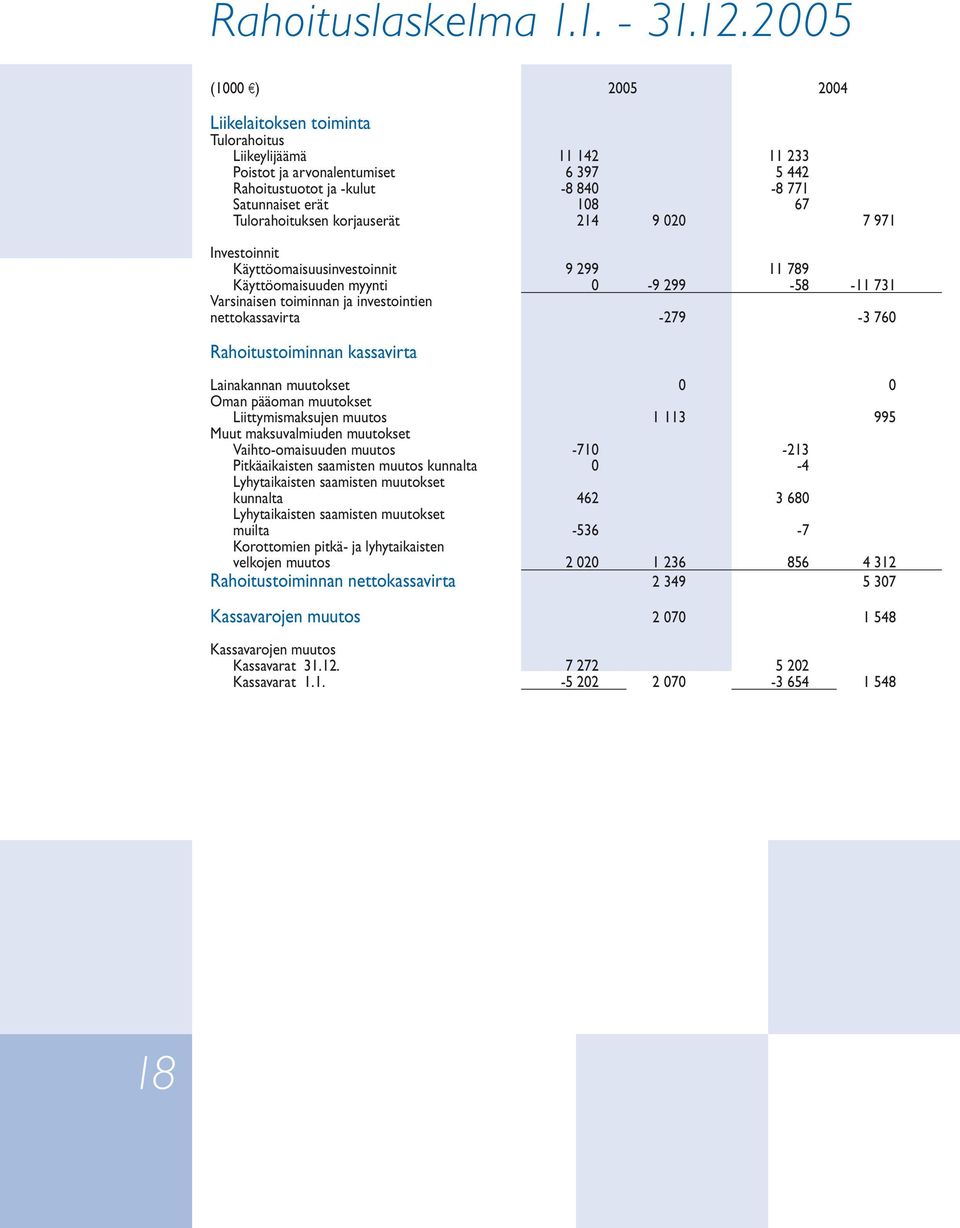 Rahoituslaskelma 1.1. - 31.12.2005

| (1000 €) | 2005 | | 2004 | |
|---|---|---|---|---|
| Liikelaitoksen toiminta | | | | |
| Tulorahoitus | | | | |
| Liikeylijäämä | 11 142 | | 11 233 | |
| Poistot ja arvonalentumiset | 6 397 | | 5 442 | |
| Rahoitustuotot ja -kulut | -8 840 | | -8 771 | |
| Satunnaiset erät | 108 | | 67 | |
| Tulorahoituksen korjauserät | 214 | 9 020 | | 7 971 |
| Investoinnit | | | | |
| Käyttöomaisuusinvestoinnit | 9 299 | | 11 789 | |
| Käyttöomaisuuden myynti | 0 | -9 299 | -58 | -11 731 |
| Varsinaisen toiminnan ja investointien nettokassavirta | | -279 | | -3 760 |
| Rahoitustoiminnan kassavirta | | | | |
| Lainakannan muutokset | | 0 | | 0 |
| Oman pääoman muutokset | | | | |
| Liittymismaksujen muutos | | 1 113 | | 995 |
| Muut maksuvalmiuden muutokset | | | | |
| Vaihto-omaisuuden muutos | -710 | | -213 | |
| Pitkäaikaisten saamisten muutos kunnalta | 0 | | -4 | |
| Lyhytaikaisten saamisten muutokset kunnalta | 462 | | 3 680 | |
| Lyhytaikaisten saamisten muutokset muilta | -536 | | -7 | |
| Korottomien pitkä- ja lyhytaikaisten velkojen muutos | 2 020 | 1 236 | 856 | 4 312 |
| Rahoitustoiminnan nettokassavirta | | 2 349 | | 5 307 |
| Kassavarojen muutos | | 2 070 | | 1 548 |
| Kassavarojen muutos | | | | |
| Kassavarat 31.12. | 7 272 | | 5 202 | |
| Kassavarat 1.1. | -5 202 | 2 070 | -3 654 | 1 548 |

18